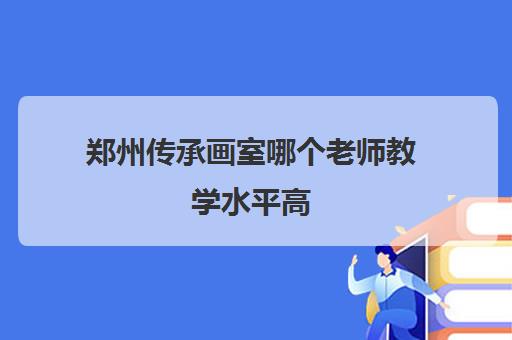 郑州传承画室哪个老师教学水平高